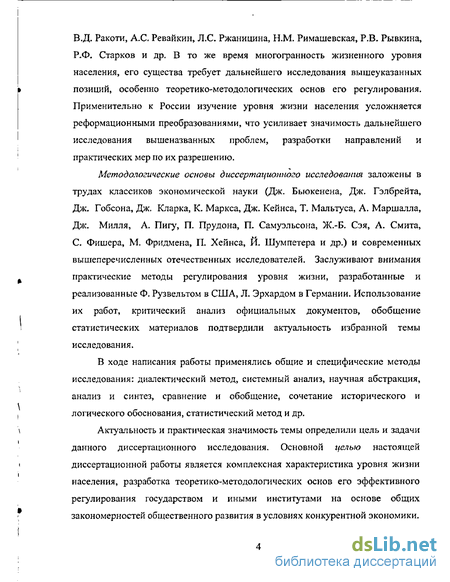 В.Д. Ракоти, А.С. Ревайкин, Л.С. Ржаницина, Н.М. Римашевская, Р.В. Рывкина, Р.Ф. Старков и др. В то же время многогранность жизненного уровня населения, его существа требует дальнейшего исследования вышеуказанных позиций, особенно теоретико-методологических основ его регулирования. Применительно к России изучение уровня жизни населения усложняется реформационными преобразованиями, что усиливает значимость дальнейшего исследования вышеназванных проблем, разработки направлений и практических мер по их разрешению.

Методологические основы диссертационного исследования заложены в трудах классиков экономической науки (Дж. Бьюкенена, Дж. Гэлбрейта, Дж. Гобсона, Дж. Кларка, К. Маркса, Дж. Кейнса, Т. Мальтуса, А. Маршалла, Дж. Милля, А. Пигу, П. Прудона, П. Самуэльсона, Ж.-Б. Сэя, А. Смита, С. Фишера, М. Фридмена, П. Хейнса, Й. Шумпетера и др.) и современных вышеперечисленных отечественных исследователей. Заслуживают внимания практические методы регулирования уровня жизни, разработанные и реализованные Ф. Рузвельтом в США, Л. Эрхардом в Германии. Использование их работ, критический анализ официальных документов, обобщение статистических материалов подтвердили актуальность избранной темы исследования.

В ходе написания работы применялись общие и специфические методы исследования: диалектический метод, системный анализ, научная абстракция, анализ и синтез, сравнение и обобщение, сочетание исторического и логического обоснования, статистический метод и др.

Актуальность и практическая значимость темы определили цель и задачи данного диссертационного исследования. Основной целью настоящей диссертационной работы является комплексная характеристика уровня жизни населения, разработка теоретико-методологических основ его эффективного регулирования государством и иными институтами на основе общих закономерностей общественного развития в условиях конкурентной экономики.

4

dsLib.net
библиотека диссертаций